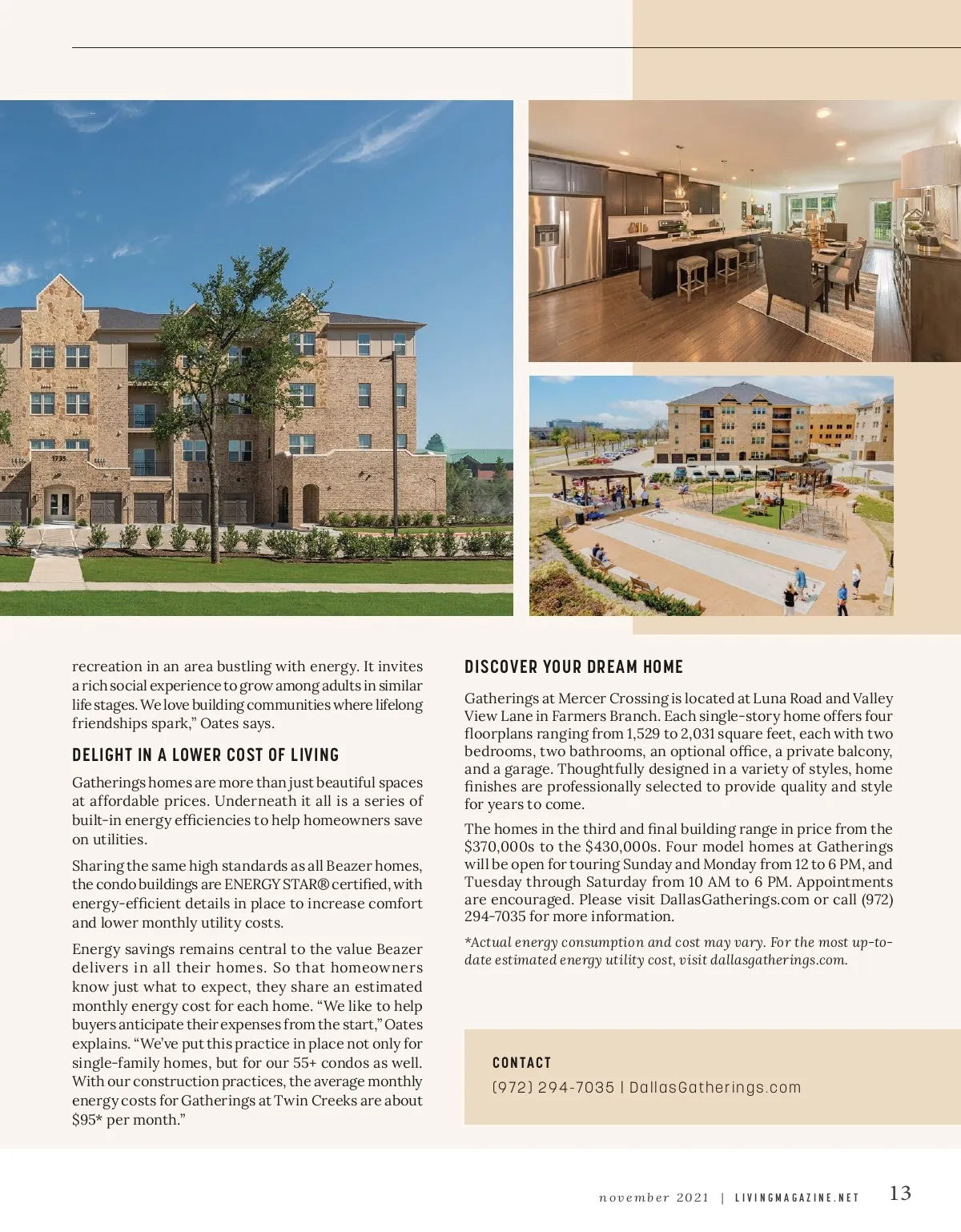 recreation in an area bustling with energy. It invites a rich social experience to grow among adults in similar life stages. We love building communities where lifelong friendships spark," Oates says.

DELIGHT IN A LOWER COST OF LIVING

Gatherings homes are more than just beautiful spaces at affordable prices. Underneath it all is a series of built-in energy efficiencies to help homeowners save on utilities.

Sharing the same high standards as all Beazer homes, the condo buildings are ENERGY STAR® certified, with energy-efficient details in place to increase comfort and lower monthly utility costs.

Energy savings remains central to the value Beazer delivers in all their homes. So that homeowners know just what to expect, they share an estimated monthly energy cost for each home. "We like to help buyers anticipate their expenses from the start," Oates explains. "We've put this practice in place not only for single-family homes, but for our 55+ condos as well. With our construction practices, the average monthly energy costs for Gatherings at Twin Creeks are about $95* per month."

DISCOVER YOUR DREAM HOME

Gatherings at Mercer Crossing is located at Luna Road and Valley View Lane in Farmers Branch. Each single-story home offers four floorplans ranging from 1,529 to 2,031 square feet, each with two bedrooms, two bathrooms, an optional office, a private balcony, and a garage. Thoughtfully designed in a variety of styles, home finishes are professionally selected to provide quality and style for years to come.

The homes in the third and final building range in price from the $370,000s to the $430,000s. Four model homes at Gatherings will be open for touring Sunday and Monday from 12 to 6 PM, and Tuesday through Saturday from 10 AM to 6 PM. Appointments are encouraged. Please visit DallasGatherings.com or call (972) 294-7035 for more information.

*Actual energy consumption and cost may vary. For the most up-to-date estimated energy utility cost, visit dallasgatherings.com.

CONTACT
(972) 294-7035 | DallasGatherings.com

november 2021 | LIVINGMAGAZINE.NET 13